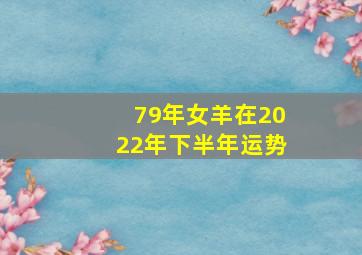 79年女羊在2022年下半年运势